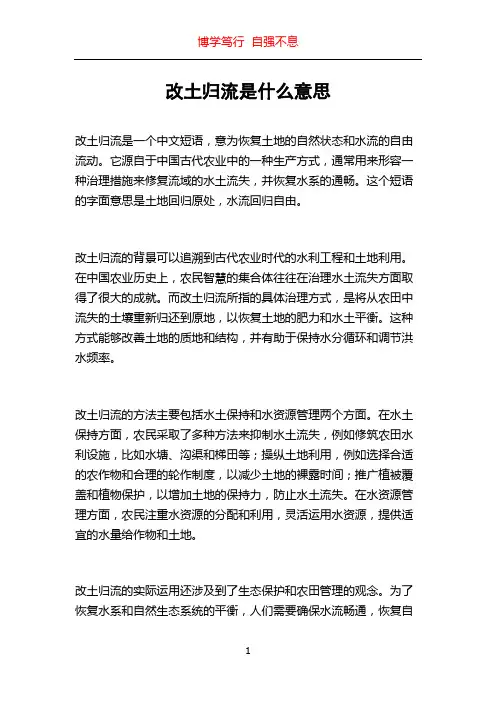 博学笃行 自强不息

改土归流是什么意思

改土归流是一个中文短语，意为恢复土地的自然状态和水流的自由流动。它源自于中国古代农业中的一种生产方式，通常用来形容一种治理措施来修复流域的水土流失，并恢复水系的通畅。这个短语的字面意思是土地回归原处，水流回归自由。

改土归流的背景可以追溯到古代农业时代的水利工程和土地利用。在中国农业历史上，农民智慧的集合体往往在治理水土流失方面取得了很大的成就。而改土归流所指的具体治理方式，是将从农田中流失的土壤重新归还到原地，以恢复土地的肥力和水土平衡。这种方式能够改善土地的质地和结构，并有助于保持水分循环和调节洪水频率。

改土归流的方法主要包括水土保持和水资源管理两个方面。在水土保持方面，农民采取了多种方法来抑制水土流失，例如修筑农田水利设施，比如水塘、沟渠和梯田等；操纵土地利用，例如选择合适的农作物和合理的轮作制度，以减少土地的裸露时间；推广植被覆盖和植物保护，以增加土地的保持力，防止水土流失。在水资源管理方面，农民注重水资源的分配和利用，灵活运用水资源，提供适宜的水量给作物和土地。

改土归流的实际运用还涉及到了生态保护和农田管理的观念。为了恢复水系和自然生态系统的平衡，人们需要确保水流畅通，恢复自

1